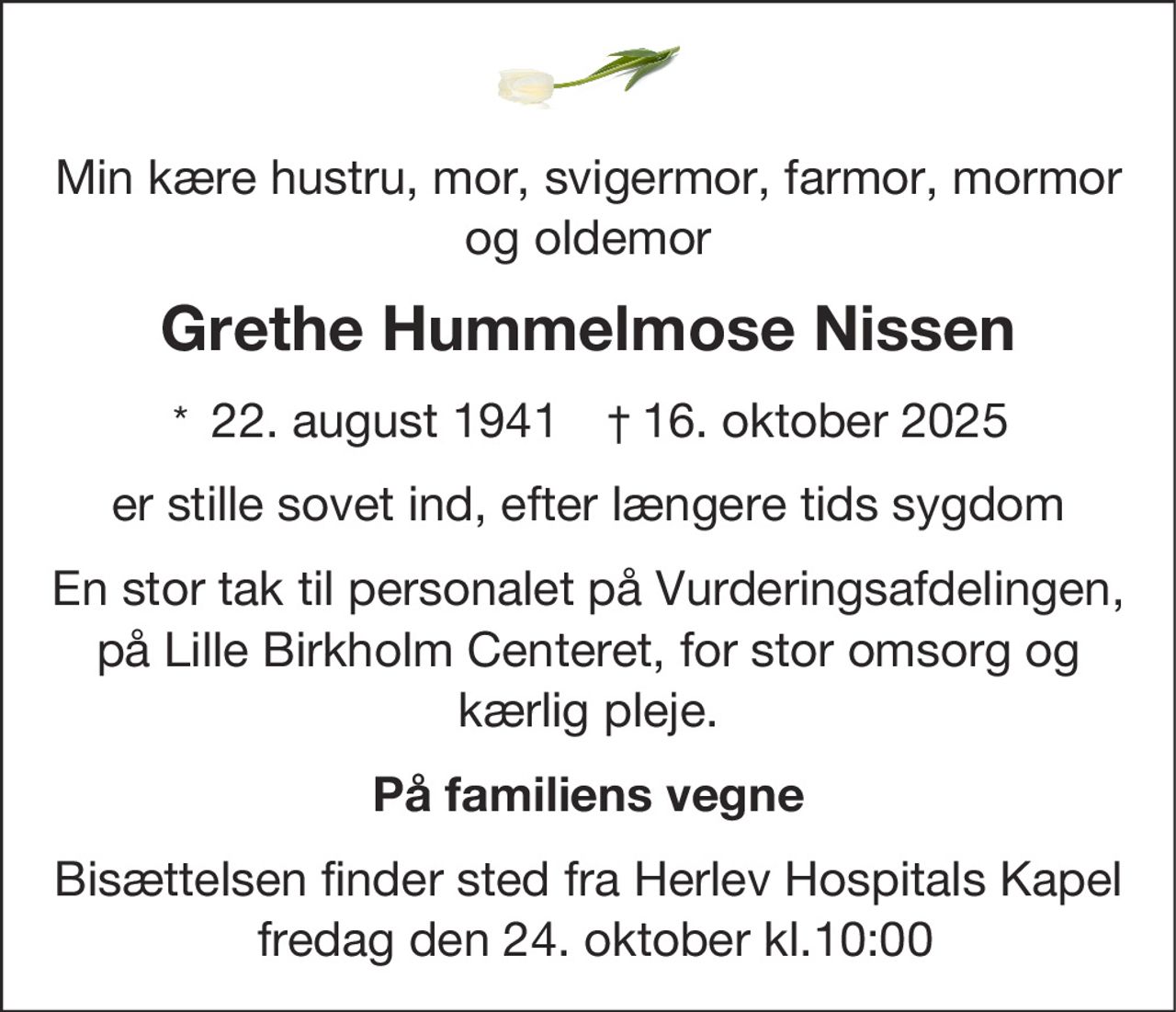 Min kære hustru, mor, svigermor, farmor, mormor og oldemor

Grethe Hummelmose Nissen

* 22. august 1941 † 16. oktober 2025

er stille sovet ind, efter længere tids sygdom

En stor tak til personalet på Vurderingsafdelingen, på Lille Birkholm Centeret, for stor omsorg og kærlig pleje.

På familiens vegne

Bisættelsen finder sted fra Herlev Hospitals Kapel fredag den 24. oktober kl.10:00